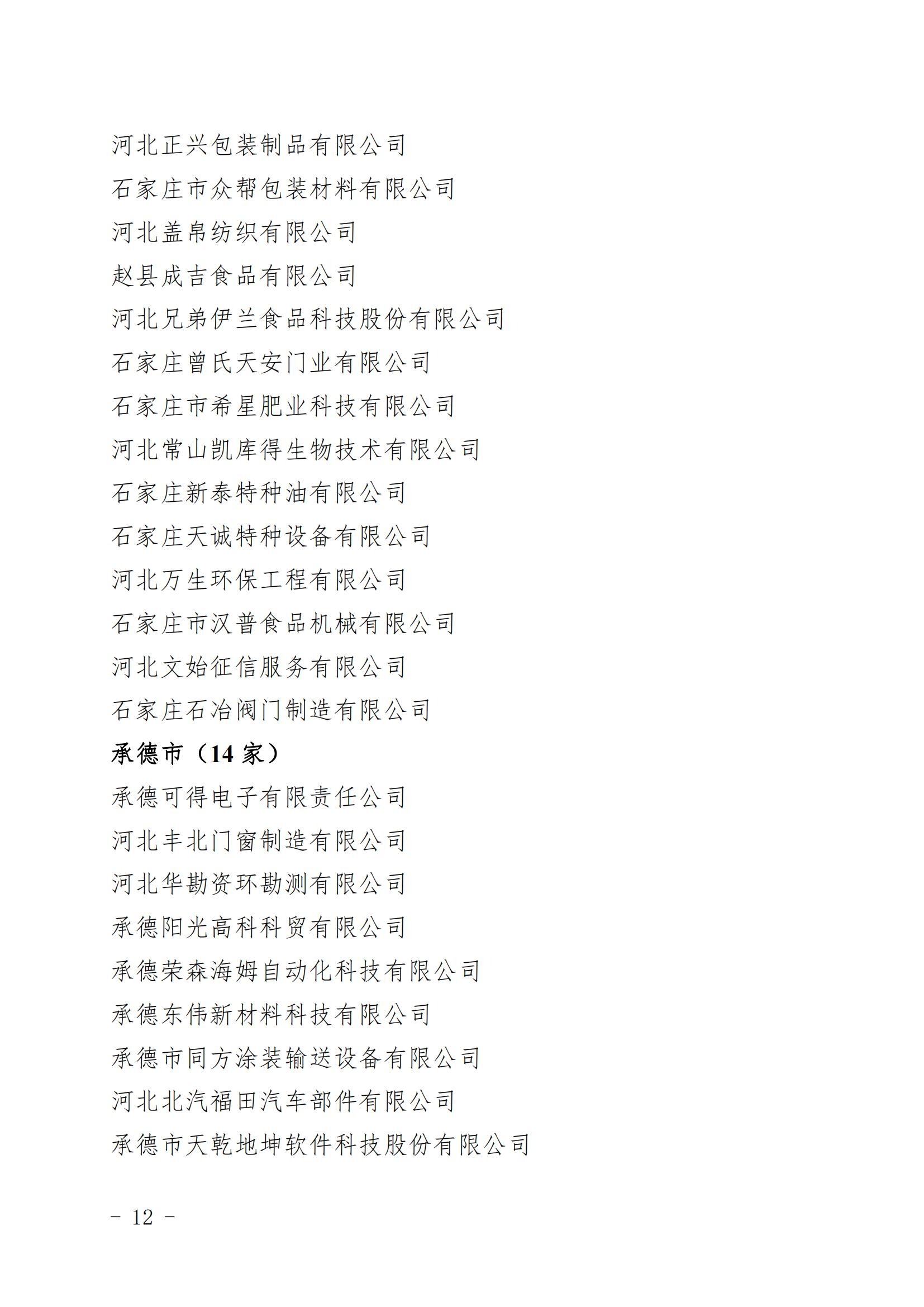 河北正兴包装制品有限公司

石家庄市众帮包装材料有限公司

河北盖帛纺织有限公司

赵县成吉食品有限公司

河北兄弟伊兰食品科技股份有限公司

石家庄曾氏天安门业有限公司

石家庄市希星肥业科技有限公司

河北常山凯库得生物技术有限公司

石家庄新泰特种油有限公司

石家庄天诚特种设备有限公司

河北万生环保工程有限公司

石家庄市汉普食品机械有限公司

河北文始征信服务有限公司

石家庄石冶阀门制造有限公司

承德市（14 家）

承德可得电子有限责任公司

河北丰北门窗制造有限公司

河北华勘资环勘测有限公司

承德阳光高科科贸有限公司

承德荣森海姆自动化科技有限公司

承德东伟新材料科技有限公司

承德市同方涂装输送设备有限公司

河北北汽福田汽车部件有限公司

承德市天乾地坤软件科技股份有限公司

- 12 -